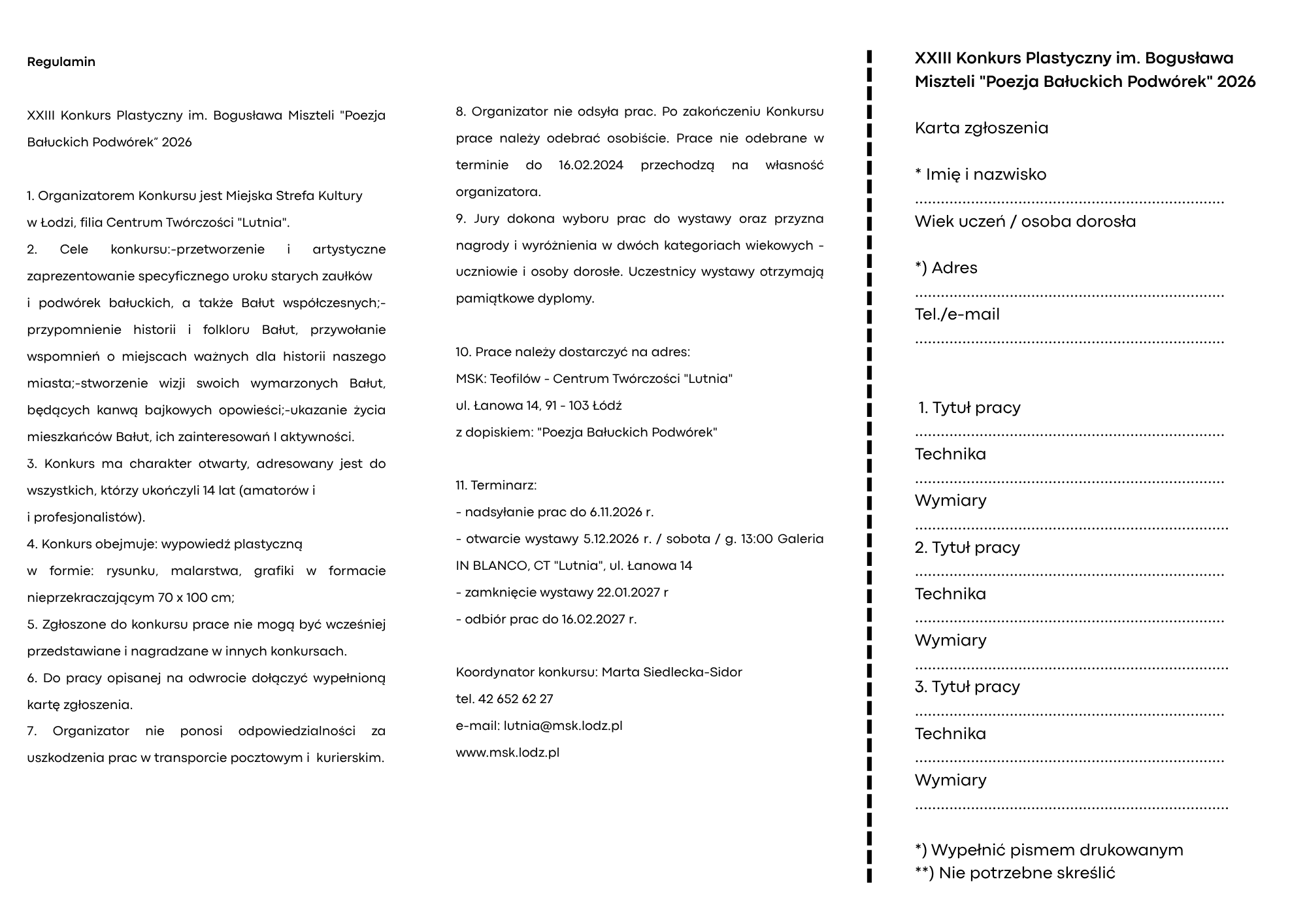 Regulamin

XXIII Konkurs Plastyczny im. Bogusława Miszteli "Poezja Bałuckich Podwórek" 2026

1. Organizatorem Konkursu jest Miejska Strefa Kultury w Łodzi, filia Centrum Twórczości "Lutnia".
2. Cele konkursu:-przetworzenie i artystyczne zaprezentowanie specyficznego uroku starych zaułków i podwórek bałuckich, a także Bałut współczesnych;-przypomnienie historii i folkloru Bałut, przywołanie wspomnień o miejscach ważnych dla historii naszego miasta;-stworzenie wizji swoich wymarzonych Bałut, będących kanwą bajkowych opowieści;-ukazanie życia mieszkańców Bałut, ich zainteresowań I aktywności.
3. Konkurs ma charakter otwarty, adresowany jest do wszystkich, którzy ukończyli 14 lat (amatorów i i profesjonalistów).
4. Konkurs obejmuje: wypowiedź plastyczną w formie: rysunku, malarstwa, grafiki w formacie nieprzekraczającym 70 x 100 cm;
5. Zgłoszone do konkursu prace nie mogą być wcześniej przedstawiane i nagradzane w innych konkursach.
6. Do pracy opisanej na odwrocie dołączyć wypełnioną kartę zgłoszenia.
7. Organizator nie ponosi odpowiedzialności za uszkodzenia prac w transporcie pocztowym i kurierskim.

8. Organizator nie odsyła prac. Po zakończeniu Konkursu prace należy odebrać osobiście. Prace nie odebrane w terminie do 16.02.2024 przechodzą na własność organizatora.
9. Jury dokona wyboru prac do wystawy oraz przyzna nagrody i wyróżnienia w dwóch kategoriach wiekowych - uczniowie i osoby dorosłe. Uczestnicy wystawy otrzymają pamiątkowe dyplomy.

10. Prace należy dostarczyć na adres:
MSK: Teofilów - Centrum Twórczości "Lutnia"
ul. Łanowa 14, 91 - 103 Łódź
z dopiskiem: "Poezja Bałuckich Podwórek"

11. Terminarz:
- nadsyłanie prac do 6.11.2026 r.
- otwarcie wystawy 5.12.2026 r. / sobota / g. 13:00 Galeria IN BLANCO, CT "Lutnia", ul. Łanowa 14
- zamknięcie wystawy 22.01.2027 r
- odbiór prac do 16.02.2027 r.

Koordynator konkursu: Marta Siedlecka-Sidor
tel. 42 652 62 27
e-mail: lutnia@msk.lodz.pl
www.msk.lodz.pl

XXIII Konkurs Plastyczny im. Bogusława Miszteli "Poezja Bałuckich Podwórek" 2026

Karta zgłoszenia

* Imię i nazwisko
____
Wiek uczeń / osoba dorosła

*) Adres
____
Tel./e-mail
____

1. Tytuł pracy
____
Technika
____
Wymiary
____
2. Tytuł pracy
____
Technika
____
Wymiary
____
3. Tytuł pracy
____
Technika
____
Wymiary
____

*) Wypełnić pismem drukowanym
**) Nie potrzebne skreślić